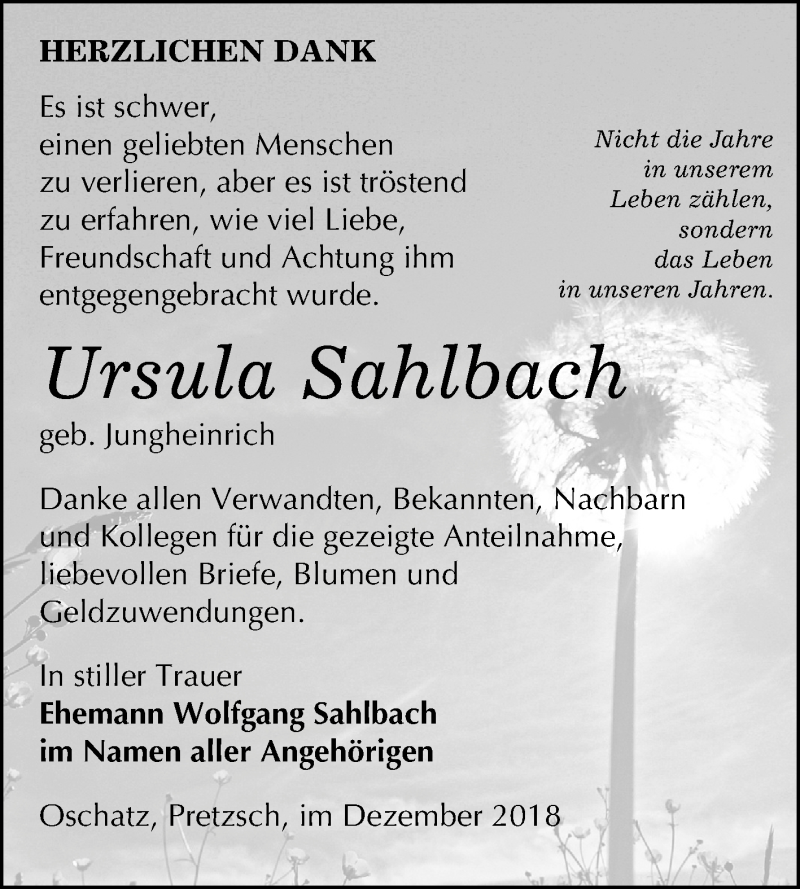 HERZLICHEN DANK

Es ist schwer,
einen geliebten Menschen
zu verlieren, aber es ist tröstend
zu erfahren, wie viel Liebe,
Freundschaft und Achtung ihm
entgegengebracht wurde.

Nicht die Jahre
in unserem
Leben zählen,
sondern
das Leben
in unseren Jahren.

Ursula Sahlbach

geb. Jungheinrich

Danke allen Verwandten, Bekannten, Nachbarn und Kollegen für die gezeigte Anteilnahme, liebevollen Briefe, Blumen und Geldzuwendungen.

In stiller Trauer
Ehemann Wolfgang Sahlbach
im Namen aller Angehörigen

Oschatz, Pretzsch, im Dezember 2018